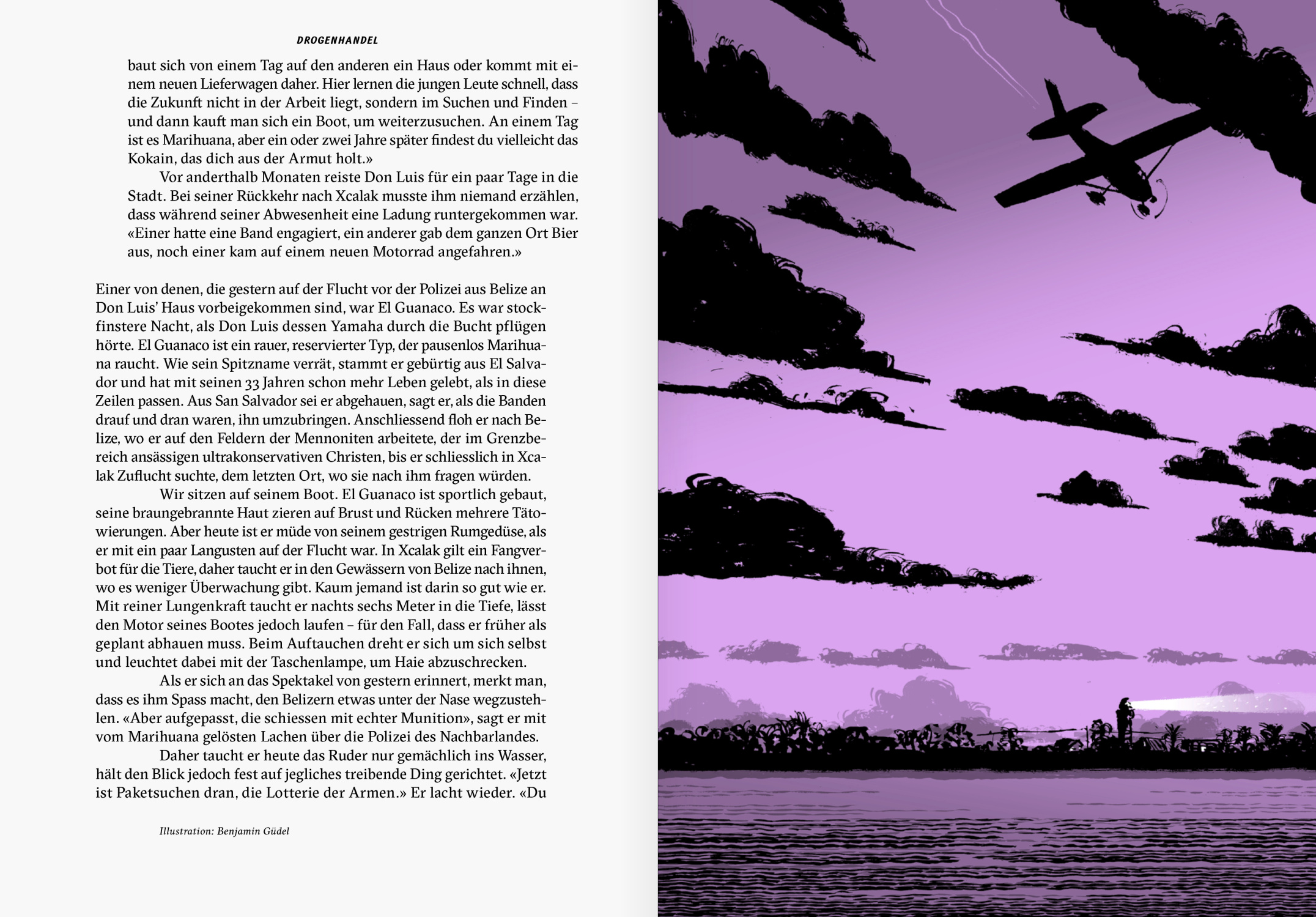 DROGENHANDEL

baut sich von einem Tag auf den anderen ein Haus oder kommt mit einem neuen Lieferwagen daher. Hier lernen die jungen Leute schnell, dass die Zukunft nicht in der Arbeit liegt, sondern im Suchen und Finden – und dann kauft man sich ein Boot, um weiterzusuchen. An einem Tag ist es Marihuana, aber ein oder zwei Jahre später findest du vielleicht das Kokain, das dich aus der Armut holt.»

Vor anderthalb Monaten reiste Don Luis für ein paar Tage in die Stadt. Bei seiner Rückkehr nach Xcalak musste ihm niemand erzählen, dass während seiner Abwesenheit eine Ladung runtergekommen war. «Einer hatte eine Band engagiert, ein anderer gab dem ganzen Ort Bier aus, noch einer kam auf einem neuen Motorrad angefahren.»

Einer von denen, die gestern auf der Flucht vor der Polizei aus Belize an Don Luis' Haus vorbeigekommen sind, war El Guanaco. Es war stockfinstere Nacht, als Don Luis dessen Yamaha durch die Bucht pflügen hörte. El Guanaco ist ein rauer, reservierter Typ, der pausenlos Marihuana raucht. Wie sein Spitzname verrät, stammt er gebürtig aus El Salvador und hat mit seinen 33 Jahren schon mehr Leben gelebt, als in diese Zeilen passen. Aus San Salvador sei er abgehauen, sagt er, als die Banden drauf und dran waren, ihn umzubringen. Anschliessend floh er nach Belize, wo er auf den Feldern der Mennoniten arbeitete, der im Grenzbereich ansässigen ultrakonservativen Christen, bis er schliesslich in Xcalak Zuflucht suchte, dem letzten Ort, wo sie nach ihm fragen würden.

Wir sitzen auf seinem Boot. El Guanaco ist sportlich gebaut, seine braungebrannte Haut zieren auf Brust und Rücken mehrere Tätowierungen. Aber heute ist er müde von seinem gestrigen Rumgedüse, als er mit ein paar Langusten auf der Flucht war. In Xcalak gilt ein Fangverbot für die Tiere, daher taucht er in den Gewässern von Belize nach ihnen, wo es weniger Überwachung gibt. Kaum jemand ist darin so gut wie er. Mit reiner Lungenkraft taucht er nachts sechs Meter in die Tiefe, lässt den Motor seines Bootes jedoch laufen – für den Fall, dass er früher als geplant abhauen muss. Beim Auftauchen dreht er sich um sich selbst und leuchtet dabei mit der Taschenlampe, um Haie abzuschrecken.

Als er sich an das Spektakel von gestern erinnert, merkt man, dass es ihm Spass macht, den Belizern etwas unter der Nase wegzustehlen. «Aber aufgepasst, die schiessen mit echter Munition», sagt er mit vom Marihuana gelösten Lachen über die Polizei des Nachbarlandes.

Daher taucht er heute das Ruder nur gemächlich ins Wasser, hält den Blick jedoch fest auf jegliches treibende Ding gerichtet. «Jetzt ist Paketsuchen dran, die Lotterie der Armen.» Er lacht wieder. «Du

Illustration: Benjamin Güdel